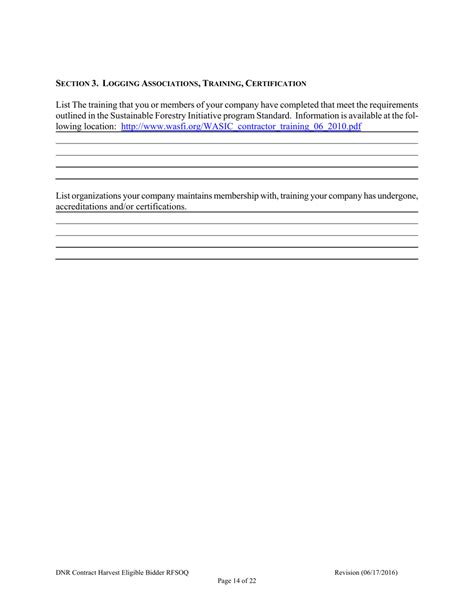 SECTION 3. LOGGING ASSOCIATIONS, TRAINING, CERTIFICATION

List The training that you or members of your company have completed that meet the requirements outlined in the Sustainable Forestry Initiative program Standard. Information is available at the following location: http://www.wasfi.org/WASIC_contractor_training_06_2010.pdf

List organizations your company maintains membership with, training your company has undergone, accreditations and/or certifications.

DNR Contract Harvest Eligible Bidder RFSOQ
Revision (06/17/2016)
Page 14 of 22